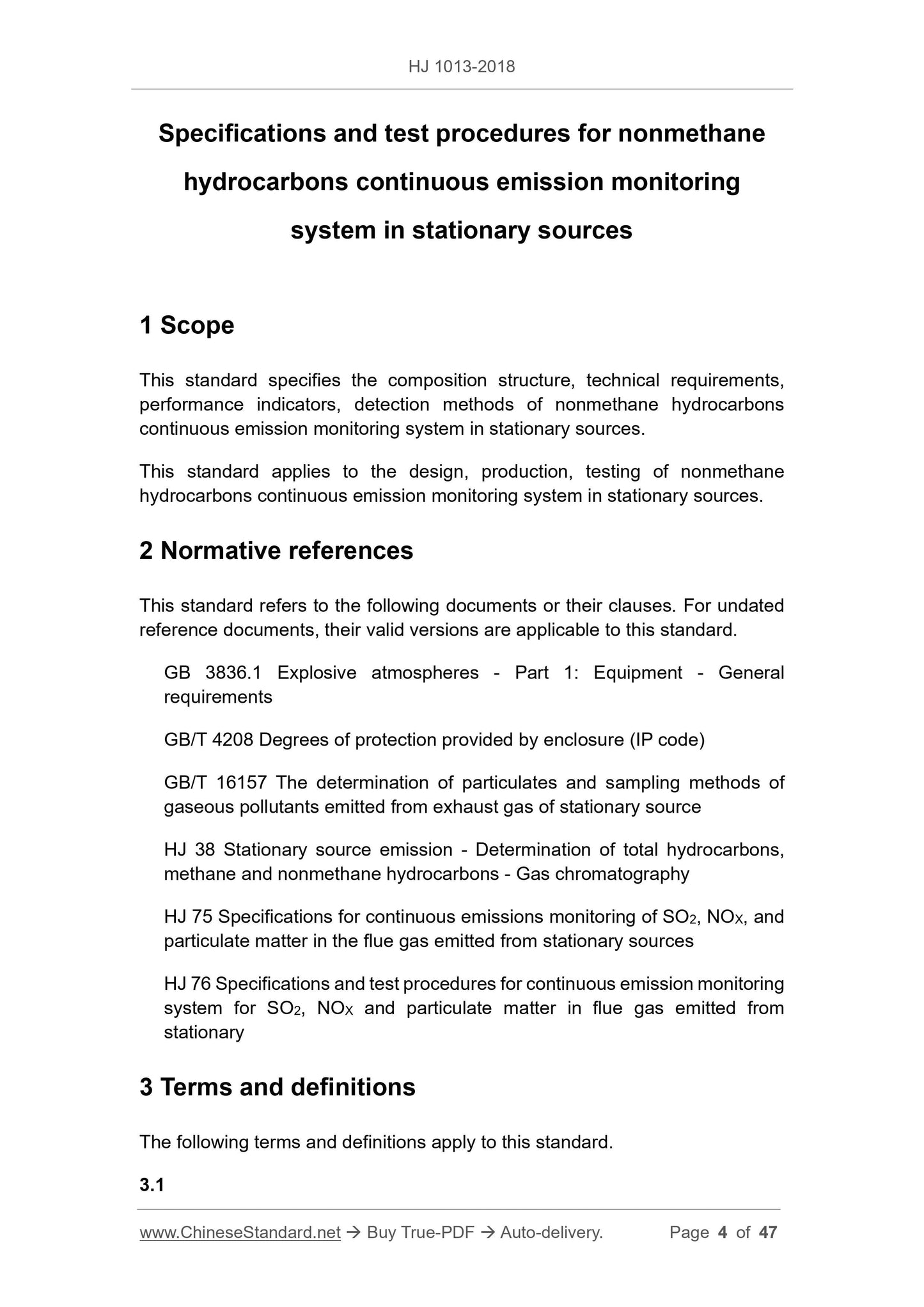 HJ 1013-2018

Specifications and test procedures for nonmethane hydrocarbons continuous emission monitoring system in stationary sources

1 Scope

This standard specifies the composition structure, technical requirements, performance indicators, detection methods of nonmethane hydrocarbons continuous emission monitoring system in stationary sources.

This standard applies to the design, production, testing of nonmethane hydrocarbons continuous emission monitoring system in stationary sources.

2 Normative references

This standard refers to the following documents or their clauses. For undated reference documents, their valid versions are applicable to this standard.

GB 3836.1 Explosive atmospheres - Part 1: Equipment - General requirements

GB/T 4208 Degrees of protection provided by enclosure (IP code)

GB/T 16157 The determination of particulates and sampling methods of gaseous pollutants emitted from exhaust gas of stationary source

HJ 38 Stationary source emission - Determination of total hydrocarbons, methane and nonmethane hydrocarbons - Gas chromatography

HJ 75 Specifications for continuous emissions monitoring of $SO_2$, $NO_X$, and particulate matter in the flue gas emitted from stationary sources

HJ 76 Specifications and test procedures for continuous emission monitoring system for $SO_2$, $NO_X$ and particulate matter in flue gas emitted from stationary

3 Terms and definitions

The following terms and definitions apply to this standard.

3.1

www.ChineseStandard.net → Buy True-PDF → Auto-delivery. Page 4 of 47